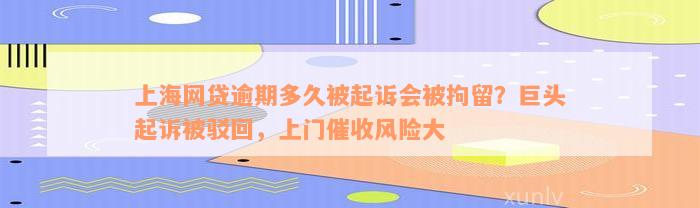 上海网贷逾期多久被起诉会被拘留？巨头起诉被驳回，上门催收风险大

xunlv